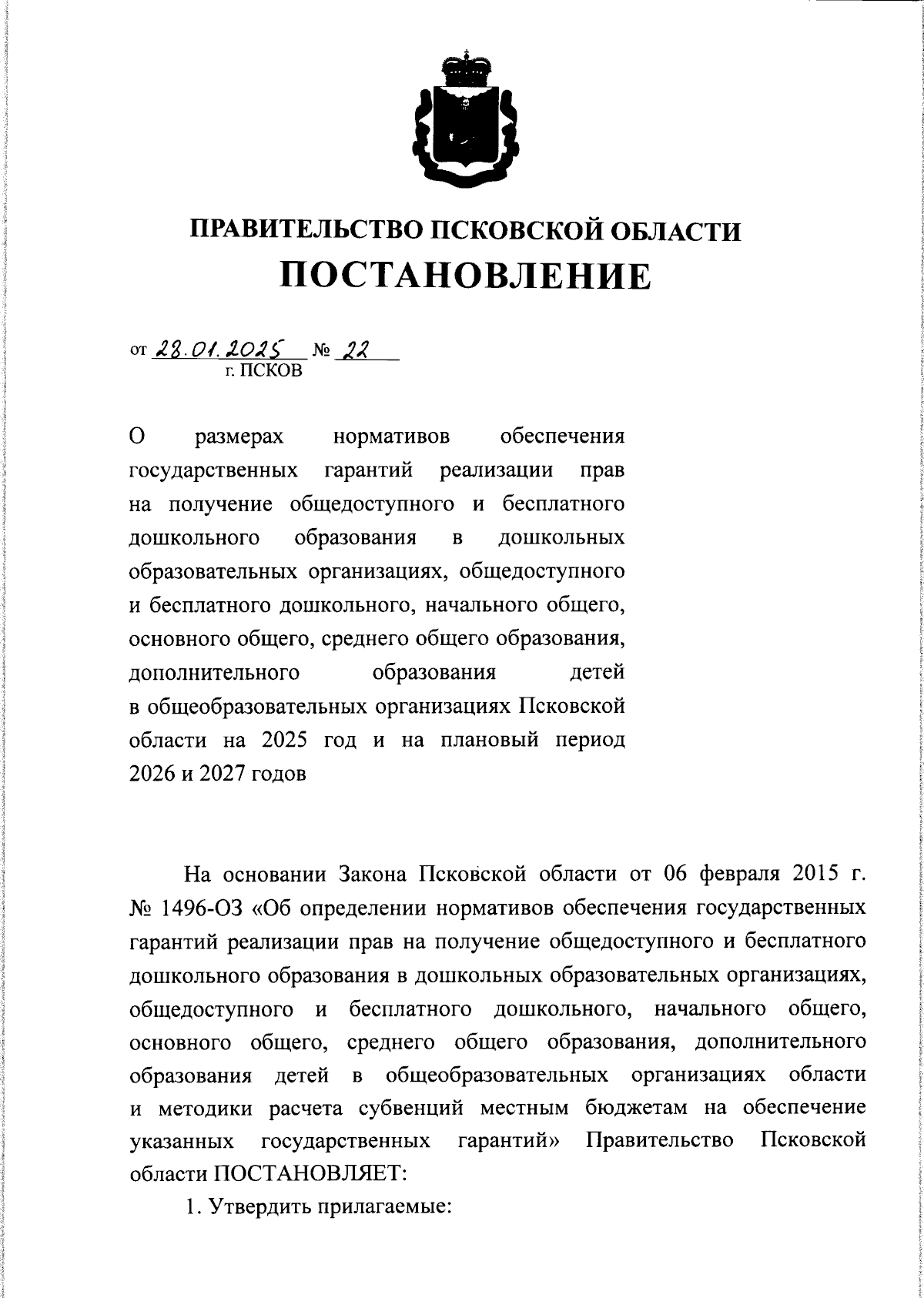 ПРАВИТЕЛЬСТВО ПСКОВСКОЙ ОБЛАСТИ
ПОСТАНОВЛЕНИЕ

от 28.01.2025 № 22
г. ПСКОВ

О размерах нормативов обеспечения государственных гарантий реализации прав на получение общедоступного и бесплатного дошкольного образования в дошкольных образовательных организациях, общедоступного и бесплатного дошкольного, начального общего, основного общего, среднего общего образования, дополнительного образования детей в общеобразовательных организациях Псковской области на 2025 год и на плановый период 2026 и 2027 годов

На основании Закона Псковской области от 06 февраля 2015 г. № 1496-ОЗ «Об определении нормативов обеспечения государственных гарантий реализации прав на получение общедоступного и бесплатного дошкольного образования в дошкольных образовательных организациях, общедоступного и бесплатного дошкольного, начального общего, основного общего, среднего общего образования, дополнительного образования детей в общеобразовательных организациях области и методики расчета субвенций местным бюджетам на обеспечение указанных государственных гарантий» Правительство Псковской области ПОСТАНОВЛЯЕТ:

1. Утвердить прилагаемые: